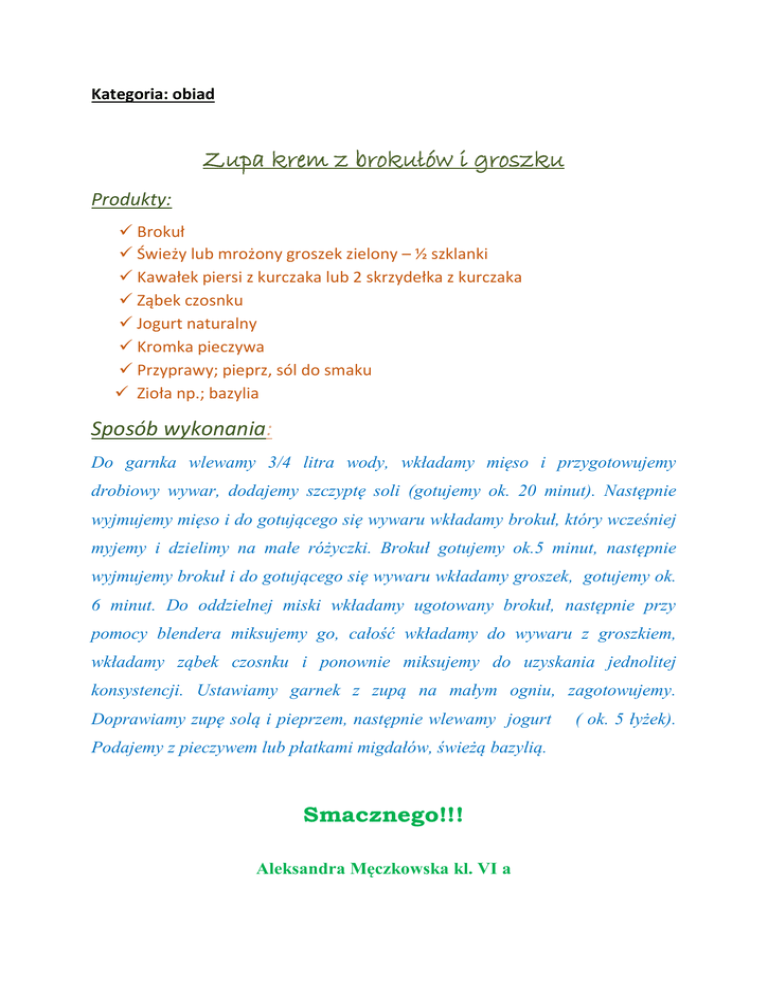 Kategoria: obiad

Zupa krem z brokułów i groszku

Produkty:

✓ Brokuł
✓ Świeży lub mrożony groszek zielony – ½ szklanki
✓ Kawałek piersi z kurczaka lub 2 skrzydełka z kurczaka
✓ Ząbek czosnku
✓ Jogurt naturalny
✓ Kromka pieczywa
✓ Przyprawy; pieprz, sól do smaku
✓ Zioła np.; bazylia

Sposób wykonania:

Do garnka wlewamy 3/4 litra wody, wkładamy mięso i przygotowujemy drobiowy wywar, dodajemy szczyptę soli (gotujemy ok. 20 minut). Następnie wyjmujemy mięso i do gotującego się wywaru wkładamy brokuł, który wcześniej myjemy i dzielimy na małe różyczki. Brokuł gotujemy ok.5 minut, następnie wyjmujemy brokuł i do gotującego się wywaru wkładamy groszek, gotujemy ok. 6 minut. Do oddzielnej miski wkładamy ugotowany brokuł, następnie przy pomocy blendera miksujemy go, całość wkładamy do wywaru z groszkiem, wkładamy ząbek czosnku i ponownie miksujemy do uzyskania jednolitej konsystencji. Ustawiamy garnek z zupą na małym ogniu, zagotowujemy. Doprawiamy zupę solą i pieprzem, następnie wlewamy jogurt ( ok. 5 łyżek). Podajemy z pieczywem lub płatkami migdałów, świeżą bazylią.

Smacznego!!!

Aleksandra Męczkowska kl. VI a